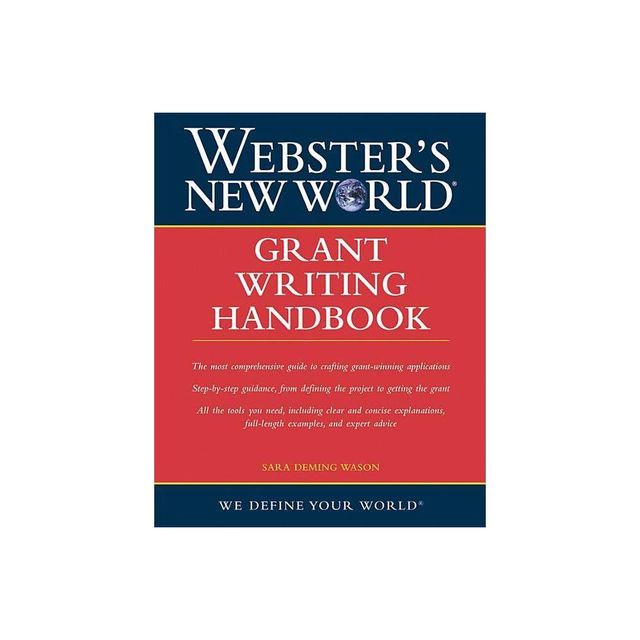 WEBSTER'S NEW WORLD®

GRANT WRITING HANDBOOK

The most comprehensive guide to crafting grant-winning applications

Step-by-step guidance, from defining the project to getting the grant

All the tools you need, including clear and concise explanations, full-length examples, and expert advice

SARA DEMING WASON

WE DEFINE YOUR WORLD®